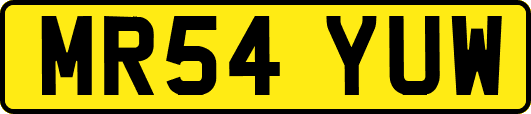 MR54 YUW